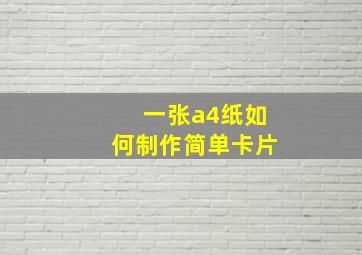 一张a4纸如何制作简单卡片